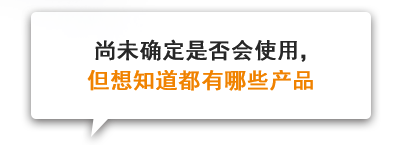 尚未确定是否会使用,
但想知道都有哪些产品